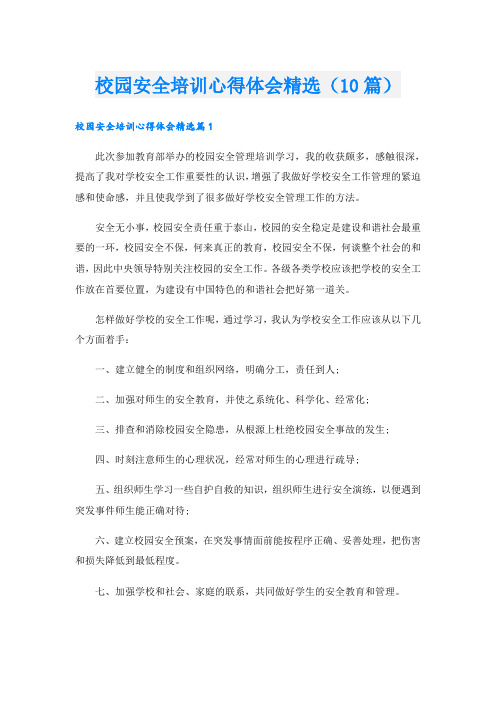 校园安全培训心得体会精选（10篇）

校园安全培训心得体会精选篇1

此次参加教育部举办的校园安全管理培训学习，我的收获颇多，感触很深，提高了我对学校安全工作重要性的认识，增强了我做好学校安全工作管理的紧迫感和使命感，并且使我学到了很多做好学校安全管理工作的方法。

安全无小事，校园安全责任重于泰山，校园的安全稳定是建设和谐社会最重要的一环，校园安全不保，何来真正的教育，校园安全不保，何谈整个社会的和谐，因此中央领导特别关注校园的安全工作。各级各类学校应该把学校的安全工作放在首要位置，为建设有中国特色的和谐社会把好第一道关。

怎样做好学校的安全工作呢，通过学习，我认为学校安全工作应该从以下几个方面着手：

一、建立健全的制度和组织网络，明确分工，责任到人；

二、加强对师生的安全教育，并使之系统化、科学化、经常化；

三、排查和消除校园安全隐患，从根源上杜绝校园安全事故的发生；

四、时刻注意师生的心理状况，经常对师生的心理进行疏导；

五、组织师生学习一些自护自救的知识，组织师生进行安全演练，以便遇到突发事件师生能正确对待；

六、建立校园安全预案，在突发事情面前能按程序正确、妥善处理，把伤害和损失降低到最低程度。

七、加强学校和社会、家庭的联系，共同做好学生的安全教育和管理。